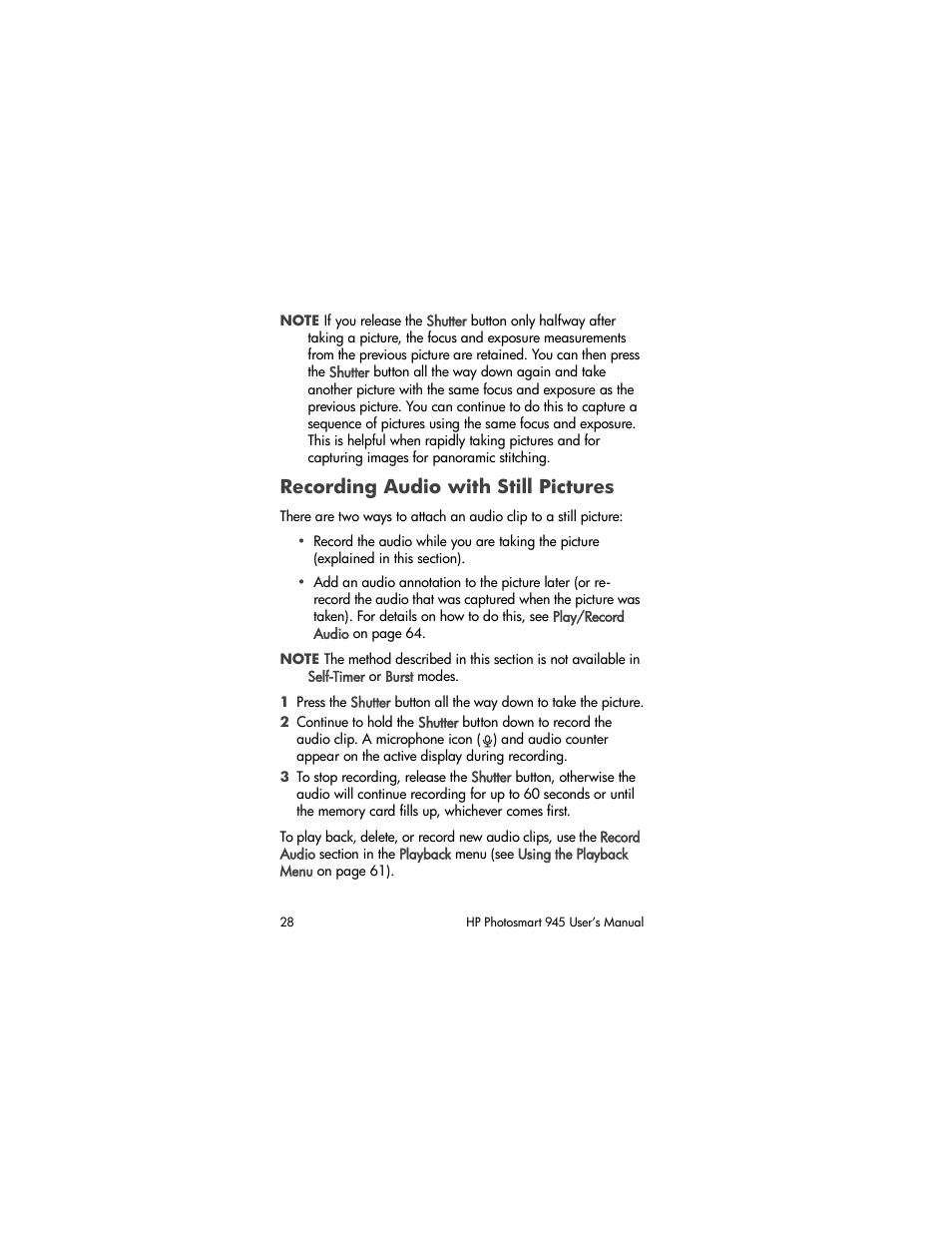 NOTE If you release the Shutter button only halfway after taking a picture, the focus and exposure measurements from the previous picture are retained. You can then press the Shutter button all the way down again and take another picture with the same focus and exposure as the previous picture. You can continue to do this to capture a sequence of pictures using the same focus and exposure. This is helpful when rapidly taking pictures and for capturing images for panoramic stitching.

Recording Audio with Still Pictures

There are two ways to attach an audio clip to a still picture:

• Record the audio while you are taking the picture (explained in this section).

• Add an audio annotation to the picture later (or re-record the audio that was captured when the picture was taken). For details on how to do this, see Play/Record Audio on page 64.

NOTE The method described in this section is not available in Self-Timer or Burst modes.

1 Press the Shutter button all the way down to take the picture.

2 Continue to hold the Shutter button down to record the audio clip. A microphone icon ( ) and audio counter appear on the active display during recording.

3 To stop recording, release the Shutter button, otherwise the audio will continue recording for up to 60 seconds or until the memory card fills up, whichever comes first.

To play back, delete, or record new audio clips, use the Record Audio section in the Playback menu (see Using the Playback Menu on page 61).

28 HP Photosmart 945 User's Manual